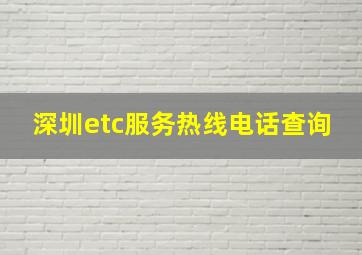 深圳etc服务热线电话查询